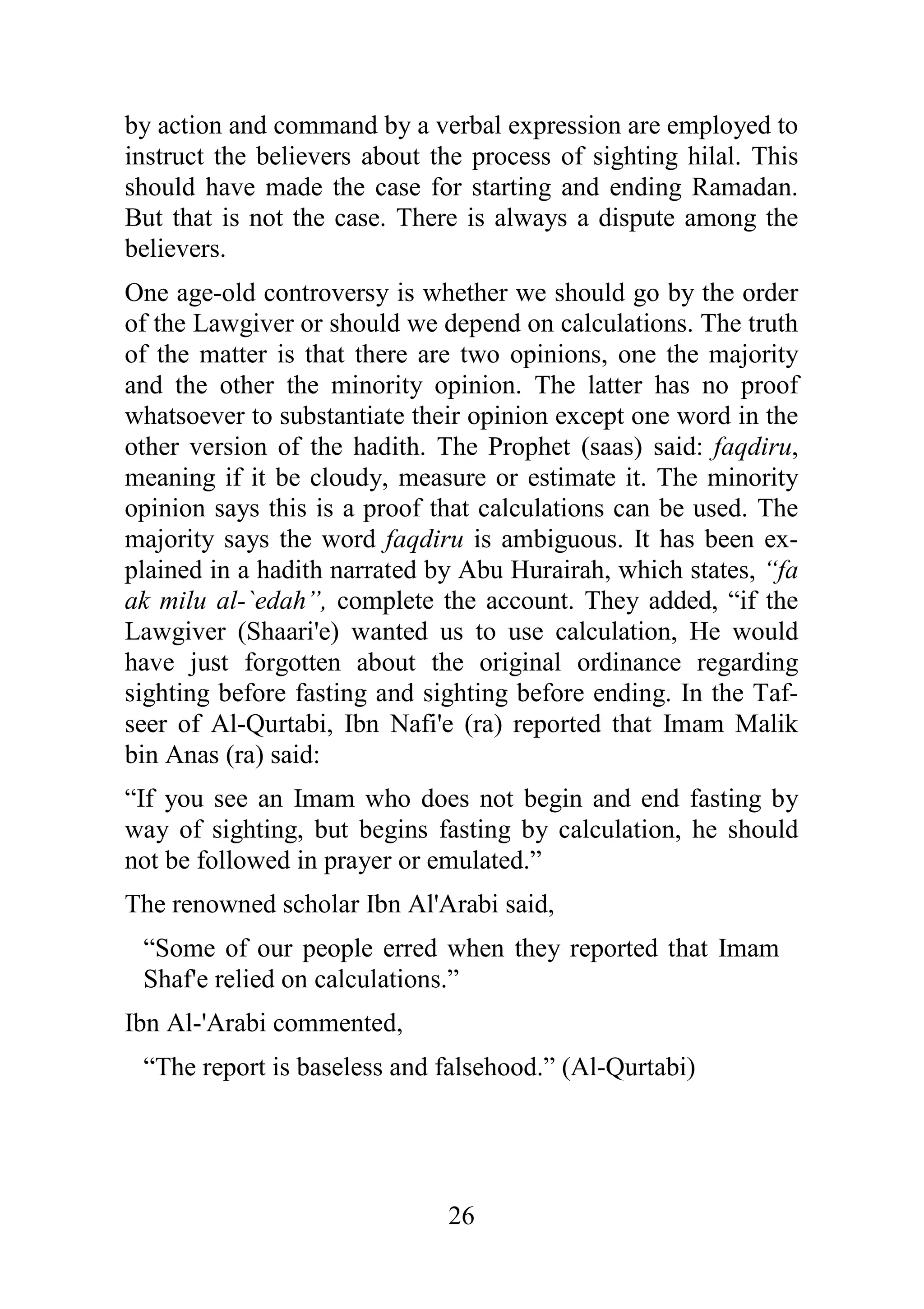 by action and command by a verbal expression are employed to instruct the believers about the process of sighting hilal. This should have made the case for starting and ending Ramadan. But that is not the case. There is always a dispute among the believers.

One age-old controversy is whether we should go by the order of the Lawgiver or should we depend on calculations. The truth of the matter is that there are two opinions, one the majority and the other the minority opinion. The latter has no proof whatsoever to substantiate their opinion except one word in the other version of the hadith. The Prophet (saas) said: faqdiru, meaning if it be cloudy, measure or estimate it. The minority opinion says this is a proof that calculations can be used. The majority says the word faqdiru is ambiguous. It has been explained in a hadith narrated by Abu Hurairah, which states, “fa ak milu al-`edah”, complete the account. They added, “if the Lawgiver (Shaari'e) wanted us to use calculation, He would have just forgotten about the original ordinance regarding sighting before fasting and sighting before ending. In the Tafseer of Al-Qurtabi, Ibn Nafi'e (ra) reported that Imam Malik bin Anas (ra) said:

“If you see an Imam who does not begin and end fasting by way of sighting, but begins fasting by calculation, he should not be followed in prayer or emulated.”

The renowned scholar Ibn Al'Arabi said,

“Some of our people erred when they reported that Imam Shaf'e relied on calculations.”

Ibn Al-'Arabi commented,

“The report is baseless and falsehood.” (Al-Qurtabi)

26